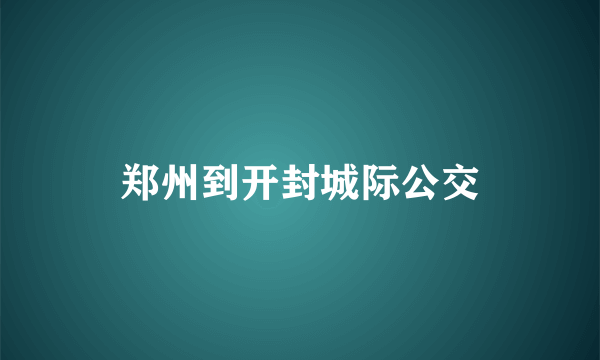 郑州到开封城际公交